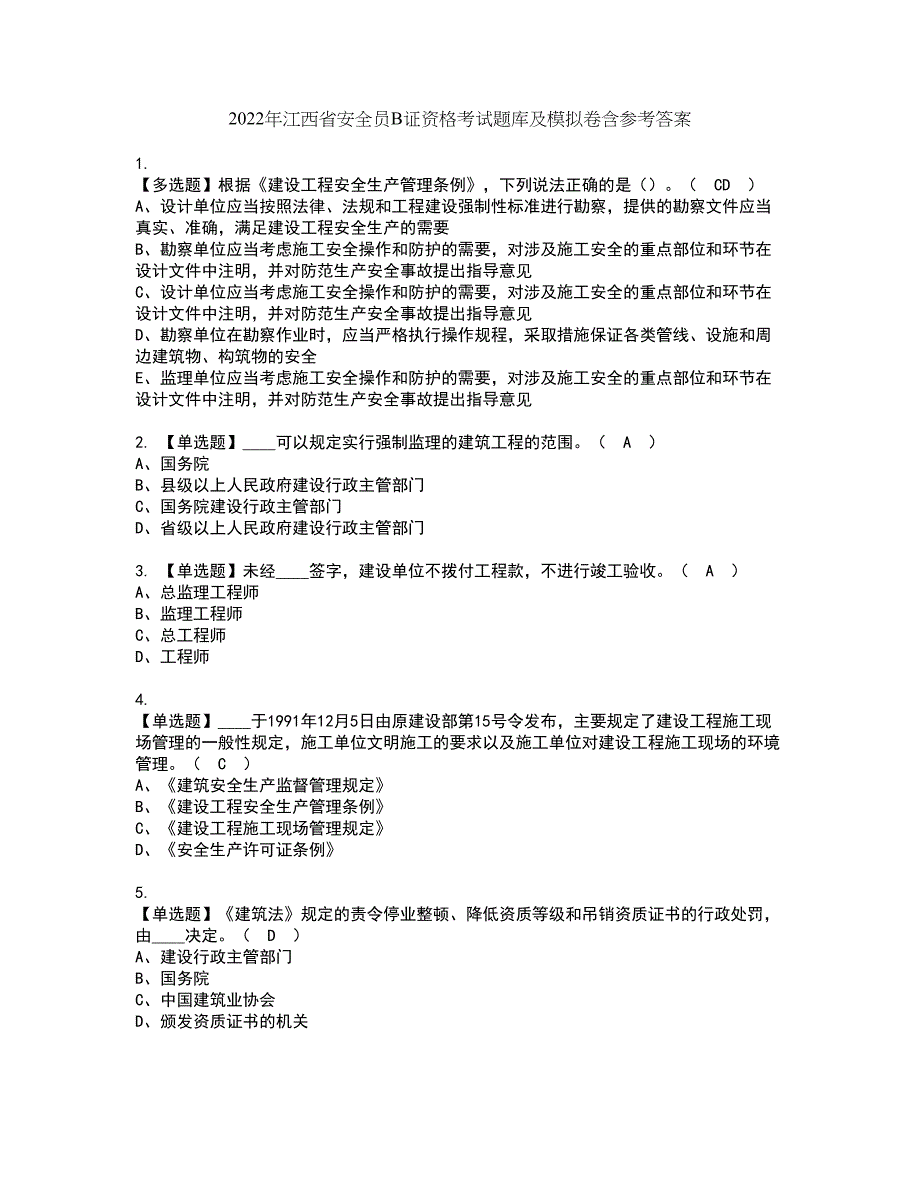 2022年江西省安全员B证资格考试题库及模拟卷含参考答案

1.
【多选题】根据《建设工程安全生产管理条例》，下列说法正确的是（）。（ CD ）
A、设计单位应当按照法律、法规和工程建设强制性标准进行勘察，提供的勘察文件应当真实、准确，满足建设工程安全生产的需要
B、勘察单位应当考虑施工安全操作和防护的需要，对涉及施工安全的重点部位和环节在设计文件中注明，并对防范生产安全事故提出指导意见
C、设计单位应当考虑施工安全操作和防护的需要，对涉及施工安全的重点部位和环节在设计文件中注明，并对防范生产安全事故提出指导意见
D、勘察单位在勘察作业时，应当严格执行操作规程，采取措施保证各类管线、设施和周边建筑物、构筑物的安全
E、监理单位应当考虑施工安全操作和防护的需要，对涉及施工安全的重点部位和环节在设计文件中注明，并对防范生产安全事故提出指导意见

2. 【单选题】____可以规定实行强制监理的建筑工程的范围。（ A ）
A、国务院
B、县级以上人民政府建设行政主管部门
C、国务院建设行政主管部门
D、省级以上人民政府建设行政主管部门

3. 【单选题】未经____签字，建设单位不拨付工程款，不进行竣工验收。（ A ）
A、总监理工程师
B、监理工程师
C、总工程师
D、工程师

4.
【单选题】____于1991年12月5日由原建设部第15号令发布，主要规定了建设工程施工现场管理的一般性规定，施工单位文明施工的要求以及施工单位对建设工程施工现场的环境管理。（ C ）
A、《建筑安全生产监督管理规定》
B、《建设工程安全生产管理条例》
C、《建设工程施工现场管理规定》
D、《安全生产许可证条例》

5.
【单选题】《建筑法》规定的责令停业整顿、降低资质等级和吊销资质证书的行政处罚，由____决定。（ D ）
A、建设行政主管部门
B、国务院
C、中国建筑业协会
D、颁发资质证书的机关